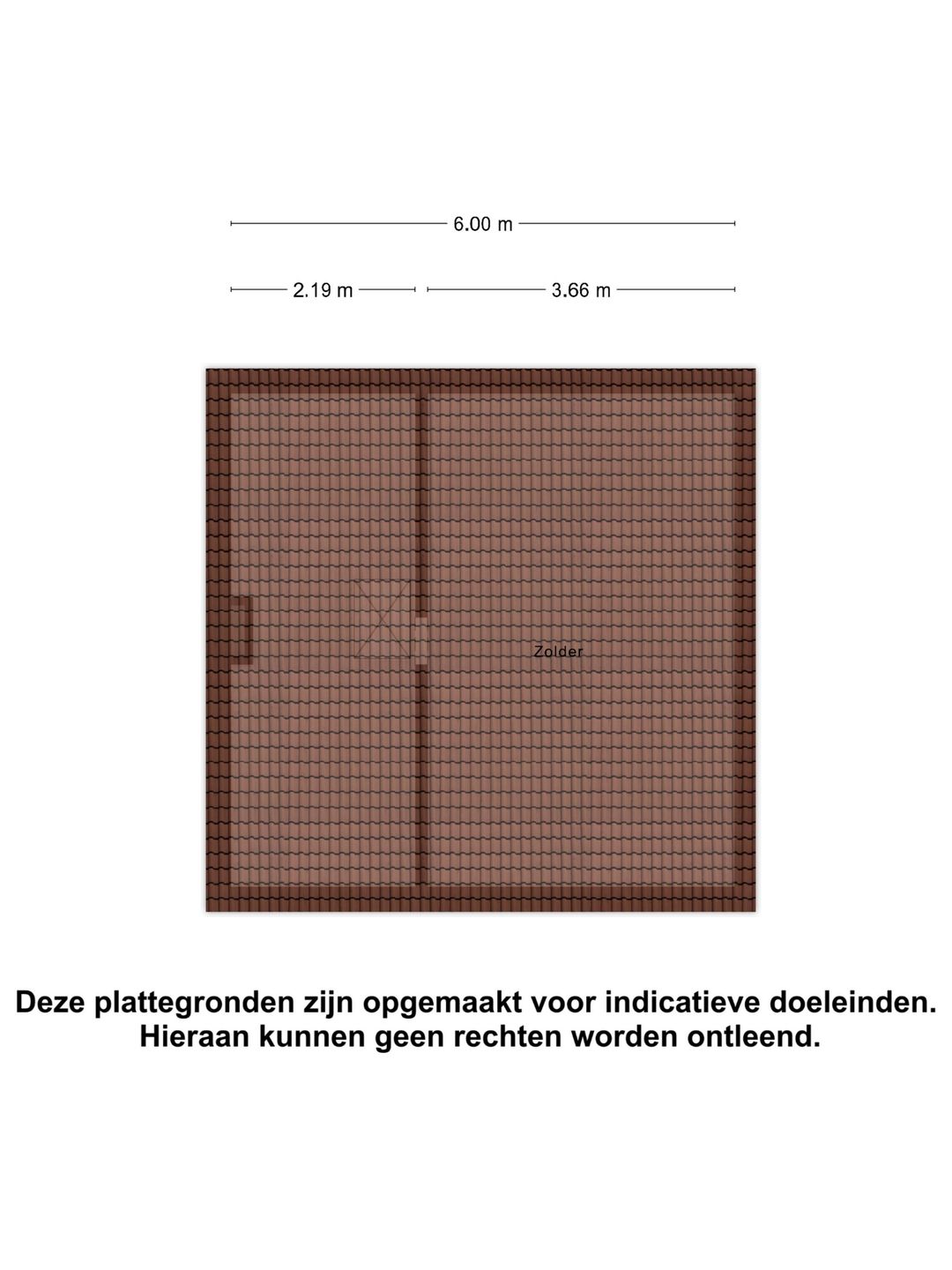 6.00 m

2.19 m

3.66 m

Zolder

Deze plattegronden zijn opgemaakt voor indicatieve doeleinden.
Hieraan kunnen geen rechten worden ontleend.